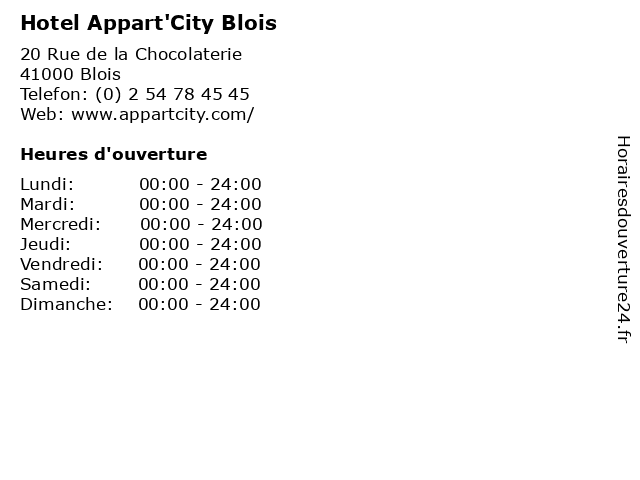 Hotel Appart'City Blois

20 Rue de la Chocolaterie
41000 Blois
Telefon: (0) 2 54 78 45 45
Web: www.appartcity.com/

Heures d'ouverture

Lundi: 00:00 - 24:00
Mardi: 00:00 - 24:00
Mercredi: 00:00 - 24:00
Jeudi: 00:00 - 24:00
Vendredi: 00:00 - 24:00
Samedi: 00:00 - 24:00
Dimanche: 00:00 - 24:00

Horairesdouverture24.fr